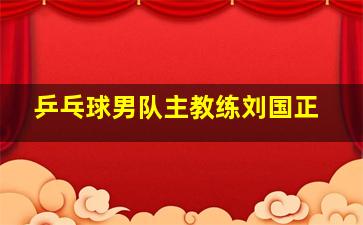 乒乓球男队主教练刘国正